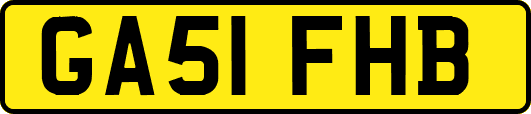 GA51 FHB